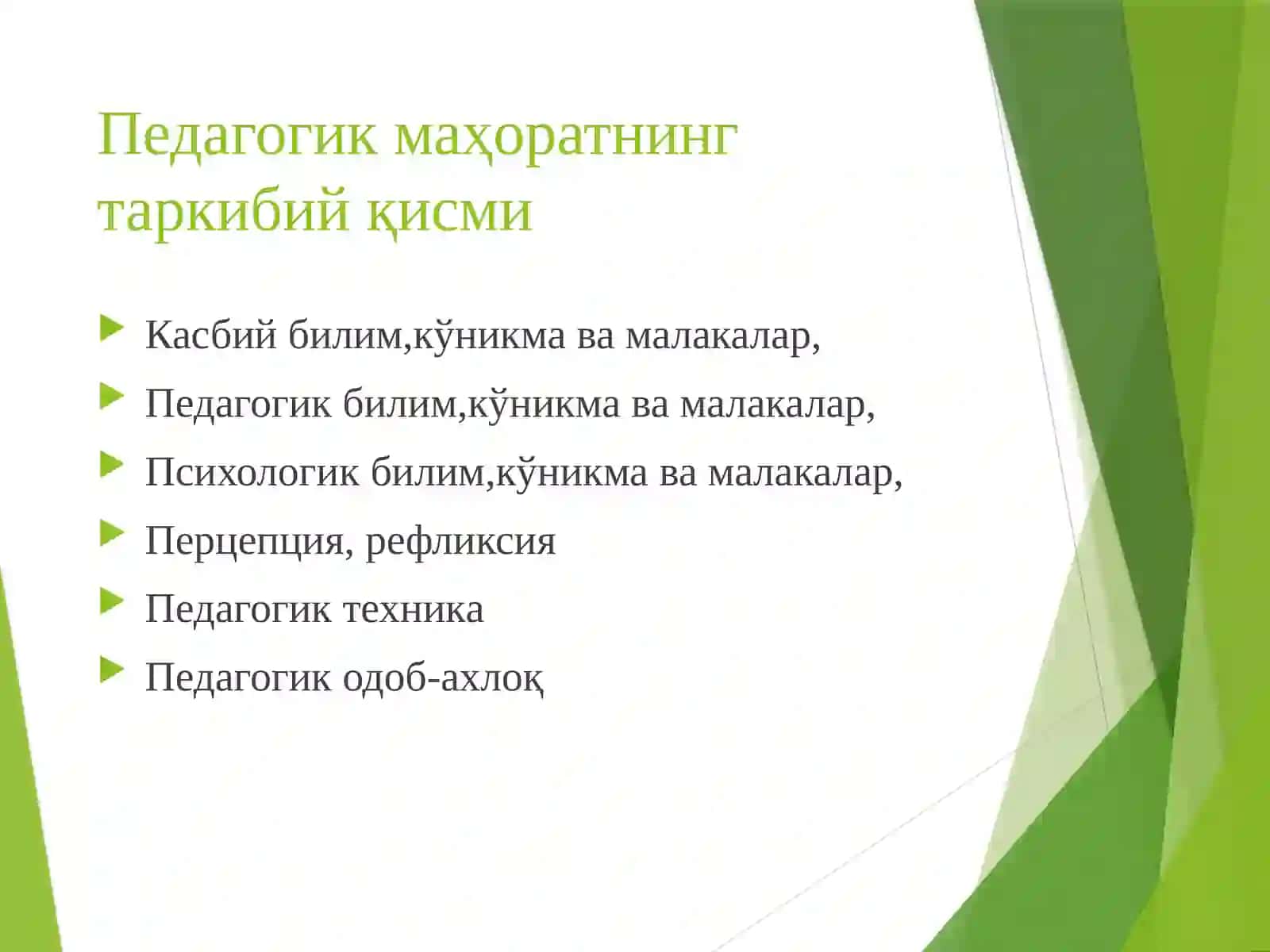 Педагогик маҳоратнинг таркибий қисми

Касбий билим,кўникма ва малакалар,

Педагогик билим,кўникма ва малакалар,

Психологик билим,кўникма ва малакалар,

Перцепция, рефликсия

Педагогик техника

Педагогик одоб-ахлоқ